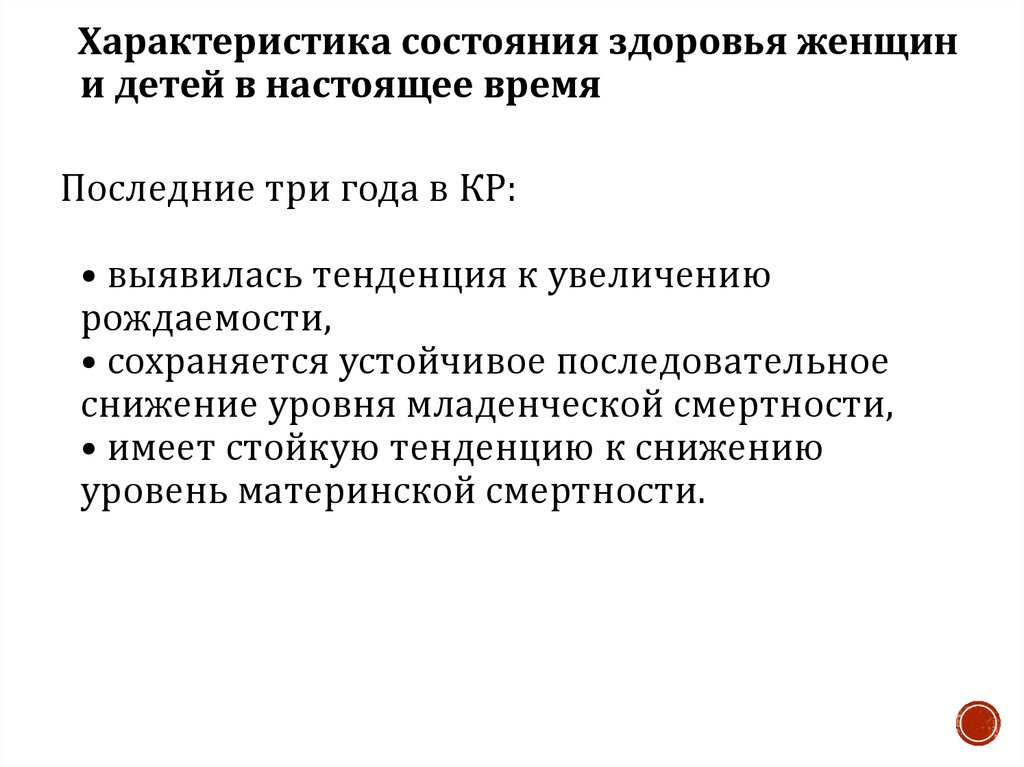 Характеристика состояния здоровья женщин и детей в настоящее время

Последние три года в КР:

• выявилась тенденция к увеличению рождаемости,
• сохраняется устойчивое последовательное снижение уровня младенческой смертности,
• имеет стойкую тенденцию к снижению уровень материнской смертности.